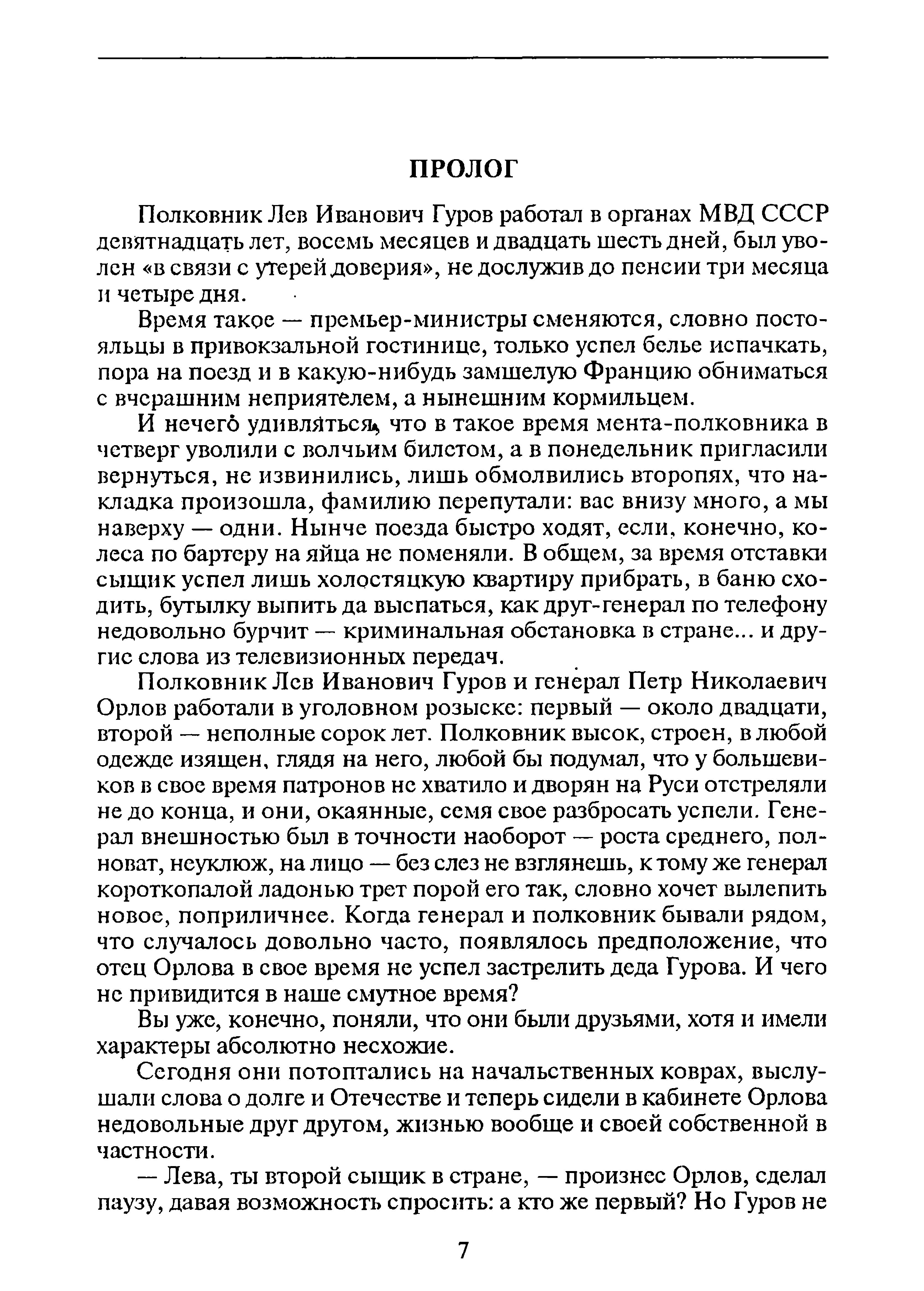 ПРОЛОГ

Полковник Лев Иванович Гуров работал в органах МВД СССР девятнадцать лет, восемь месяцев и двадцать шесть дней, был уволен «в связи с утерей доверия», не дослужив до пенсии три месяца и четыре дня.

Время такое — премьер-министры сменяются, словно постояльцы в привокзальной гостинице, только успел белье испачкать, пора на поезд и в какую-нибудь замшелую Францию обниматься с вчерашним неприятелем, а нынешним кормильцем.

И нечего удивляться, что в такое время мента-полковника в четверг уволили с волчьим билетом, а в понедельник пригласили вернуться, не извинились, лишь обмолвились второпях, что накладка произошла, фамилию перепутали: вас внизу много, а мы наверху — одни. Нынче поезда быстро ходят, если, конечно, колеса по бартеру на яйца не поменяли. В общем, за время отставки сыщик успел лишь холостяцкую квартиру прибрать, в баню сходить, бутылку выпить да выспаться, как друг-генерал по телефону недовольно бурчит — криминальная обстановка в стране... и другие слова из телевизионных передач.

Полковник Лев Иванович Гуров и генерал Петр Николаевич Орлов работали в уголовном розыске: первый — около двадцати, второй — неполные сорок лет. Полковник высок, строен, в любой одежде изящен, глядя на него, любой бы подумал, что у большевиков в свое время патронов не хватило и дворян на Руси отстреляли не до конца, и они, окаянные, семя свое разбросать успели. Генерал внешностью был в точности наоборот — роста среднего, полноват, неуклюж, на лицо — без слез не взглянешь, к тому же генерал короткопалой ладонью трет порой его так, словно хочет вылепить новое, поприличнее. Когда генерал и полковник бывали рядом, что случалось довольно часто, появлялось предположение, что отец Орлова в свое время не успел застрелить деда Гурова. И чего не привидится в наше смутное время?

Вы уже, конечно, поняли, что они были друзьями, хотя и имели характеры абсолютно несхожие.

Сегодня они потоптались на начальственных коврах, выслушали слова о долге и Отечестве и теперь сидели в кабинете Орлова недовольные друг другом, жизнью вообще и своей собственной в частности.

— Лева, ты второй сыщик в стране, — произнес Орлов, сделал паузу, давая возможность спросить: а кто же первый? Но Гуров не

7